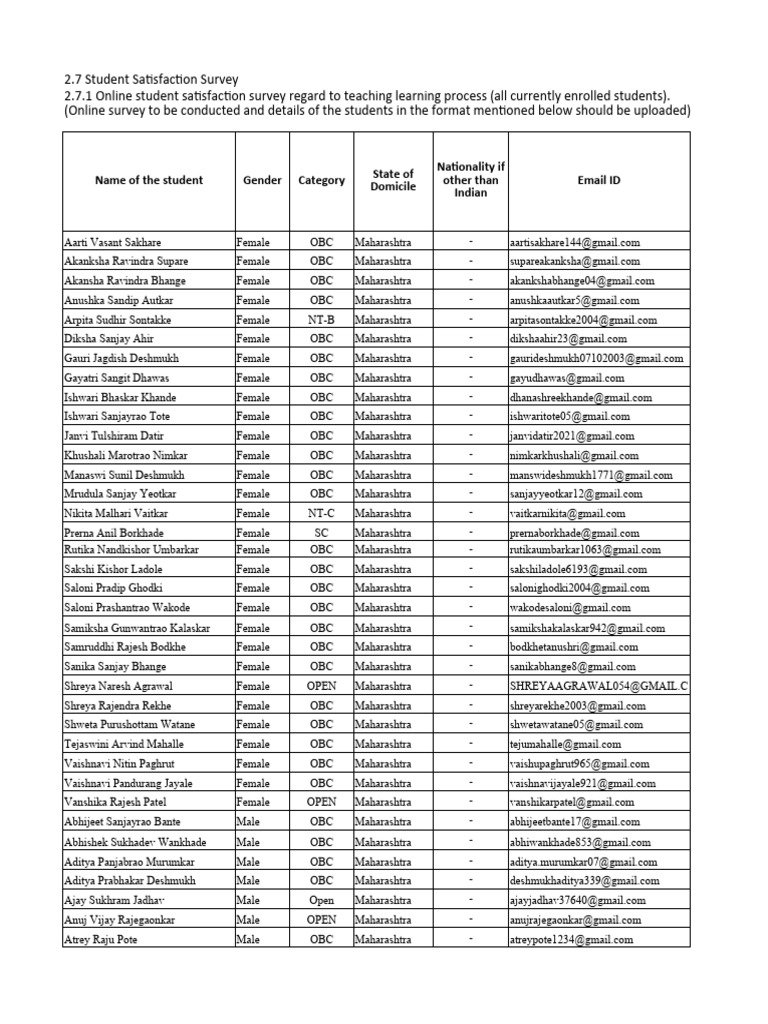 2.7 Student Satisfaction Survey
2.7.1 Online student satisfaction survey regard to teaching learning process (all currently enrolled students).
(Online survey to be conducted and details of the students in the format mentioned below should be uploaded)

| Name of the student | Gender | Category | State of Domicile | Nationality if other than Indian | Email ID |
|---|---|---|---|---|---|
| Aarti Vasant Sakhare | Female | OBC | Maharashtra | - | aartisakhare144@gmail.com |
| Akanksha Ravindra Supare | Female | OBC | Maharashtra | - | supareakanksha@gmail.com |
| Akansha Ravindra Bhange | Female | OBC | Maharashtra | - | akankshabhange04@gmail.com |
| Anushka Sandip Autkar | Female | OBC | Maharashtra | - | anushkaautkar5@gmail.com |
| Arpita Sudhir Sontakke | Female | NT-B | Maharashtra | - | arpitasontakke2004@gmail.com |
| Diksha Sanjay Ahir | Female | OBC | Maharashtra | - | dikshaahir23@gmail.com |
| Gauri Jagdish Deshmukh | Female | OBC | Maharashtra | - | gaurideshmukh07102003@gmail.com |
| Gayatri Sangit Dhawas | Female | OBC | Maharashtra | - | gayudhawas@gmail.com |
| Ishwari Bhaskar Khande | Female | OBC | Maharashtra | - | dhanashreekhande@gmail.com |
| Ishwari Sanjayrao Tote | Female | OBC | Maharashtra | - | ishwaritote05@gmail.com |
| Janvi Tulshiram Datir | Female | OBC | Maharashtra | - | janvidatir2021@gmail.com |
| Khushali Marotrao Nimkar | Female | OBC | Maharashtra | - | nimkarkhushali@gmail.com |
| Manaswi Sunil Deshmukh | Female | OBC | Maharashtra | - | manswideshmukh1771@gmail.com |
| Mrudula Sanjay Yeotkar | Female | OBC | Maharashtra | - | sanjayyeotkar12@gmail.com |
| Nikita Malhari Vaitkar | Female | NT-C | Maharashtra | - | vaitkarnikita@gmail.com |
| Prerna Anil Borkhade | Female | SC | Maharashtra | - | prernaborkhade@gmail.com |
| Rutika Nandkishor Umbarkar | Female | OBC | Maharashtra | - | rutikaumbarkar1063@gmail.com |
| Sakshi Kishor Ladole | Female | OBC | Maharashtra | - | sakshiladole6193@gmail.com |
| Saloni Pradip Ghodki | Female | OBC | Maharashtra | - | salonighodki2004@gmail.com |
| Saloni Prashantrao Wakode | Female | OBC | Maharashtra | - | wakodesaloni@gmail.com |
| Samiksha Gunwantrao Kalaskar | Female | OBC | Maharashtra | - | samikshakalaskar942@gmail.com |
| Samruddhi Rajesh Bodkhe | Female | OBC | Maharashtra | - | bodkhetanushri@gmail.com |
| Sanika Sanjay Bhange | Female | OBC | Maharashtra | - | sanikabhange8@gmail.com |
| Shreya Naresh Agrawal | Female | OPEN | Maharashtra | - | SHREYAAGRAWAL054@GMAIL.C |
| Shreya Rajendra Rekhe | Female | OBC | Maharashtra | - | shreyarekhe2003@gmail.com |
| Shweta Purushottam Watane | Female | OBC | Maharashtra | - | shwetawatane05@gmail.com |
| Tejaswini Arvind Mahalle | Female | OBC | Maharashtra | - | tejumahalle@gmail.com |
| Vaishnavi Nitin Paghrut | Female | OBC | Maharashtra | - | vaishupaghrut965@gmail.com |
| Vaishnavi Pandurang Jayale | Female | OBC | Maharashtra | - | vaishnavijayale921@gmail.com |
| Vanshika Rajesh Patel | Female | OPEN | Maharashtra | - | vanshikarpatel@gmail.com |
| Abhijeet Sanjayrao Bante | Male | OBC | Maharashtra | - | abhijeetbante17@gmail.com |
| Abhishek Sukhadev Wankhade | Male | OBC | Maharashtra | - | abhiwankhade853@gmail.com |
| Aditya Panjabrao Murumkar | Male | OBC | Maharashtra | - | aditya.murumkar07@gmail.com |
| Aditya Prabhakar Deshmukh | Male | OBC | Maharashtra | - | deshmukhaditya339@gmail.com |
| Ajay Sukhram Jadhav | Male | Open | Maharashtra | - | ajayjadhav37640@gmail.com |
| Anuj Vijay Rajegaonkar | Male | OPEN | Maharashtra | - | anujrajegaonkar@gmail.com |
| Atrey Raju Pote | Male | OBC | Maharashtra | - | atreypote1234@gmail.com |